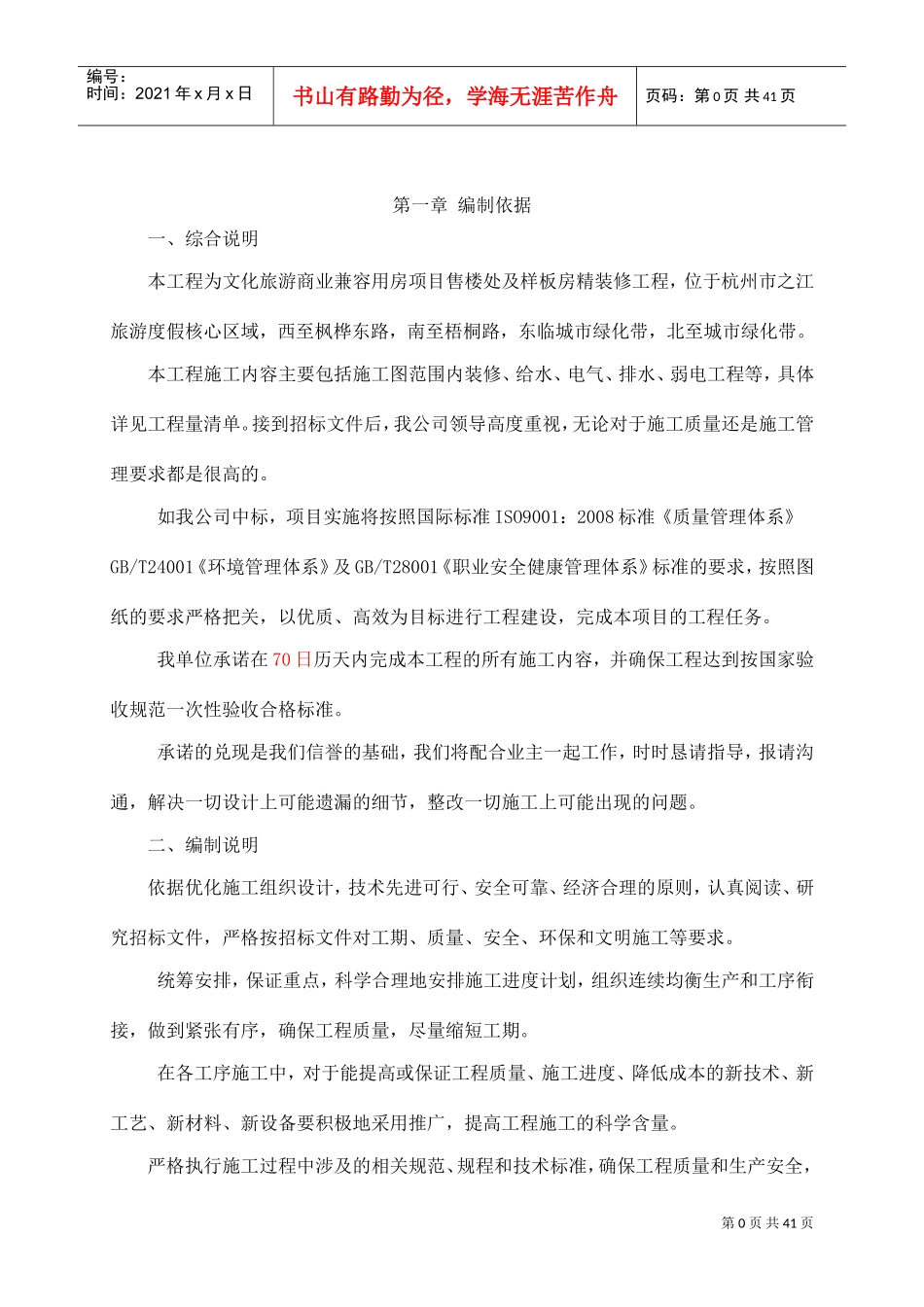 编号：
时间：2021 年 x 月 x 日

书山有路勤为径，学海无涯苦作舟

页码：第 0 页 共 41 页

第一章 编制依据

一、综合说明

本工程为文化旅游商业兼容用房项目售楼处及样板房精装修工程，位于杭州市之江旅游度假核心区域，西至枫桦东路，南至梧桐路，东临城市绿化带，北至城市绿化带。

本工程施工内容主要包括施工图范围内装修、给水、电气、排水、弱电工程等，具体详见工程量清单。接到招标文件后，我公司领导高度重视，无论对于施工质量还是施工管理要求都是很高的。

如我公司中标，项目实施将按照国际标准 ISO9001：2008 标准《质量管理体系》GB/T24001《环境管理体系》及 GB/T28001《职业安全健康管理体系》标准的要求，按照图纸的要求严格把关，以优质、高效为目标进行工程建设，完成本项目的工程任务。

我单位承诺在 70 日历天内完成本工程的所有施工内容，并确保工程达到按国家验收规范一次性验收合格标准。

承诺的兑现是我们信誉的基础，我们将配合业主一起工作，时时恳请指导，报请沟通，解决一切设计上可能遗漏的细节，整改一切施工上可能出现的问题。

二、编制说明

依据优化施工组织设计，技术先进可行、安全可靠、经济合理的原则，认真阅读、研究招标文件，严格按招标文件对工期、质量、安全、环保和文明施工等要求。

统筹安排，保证重点，科学合理地安排施工进度计划，组织连续均衡生产和工序衔接，做到紧张有序，确保工程质量，尽量缩短工期。

在各工序施工中，对于能提高或保证工程质量、施工进度、降低成本的新技术、新工艺、新材料、新设备要积极地采用推广，提高工程施工的科学含量。

严格执行施工过程中涉及的相关规范、规程和技术标准，确保工程质量和生产安全，

第 0 页 共 41 页